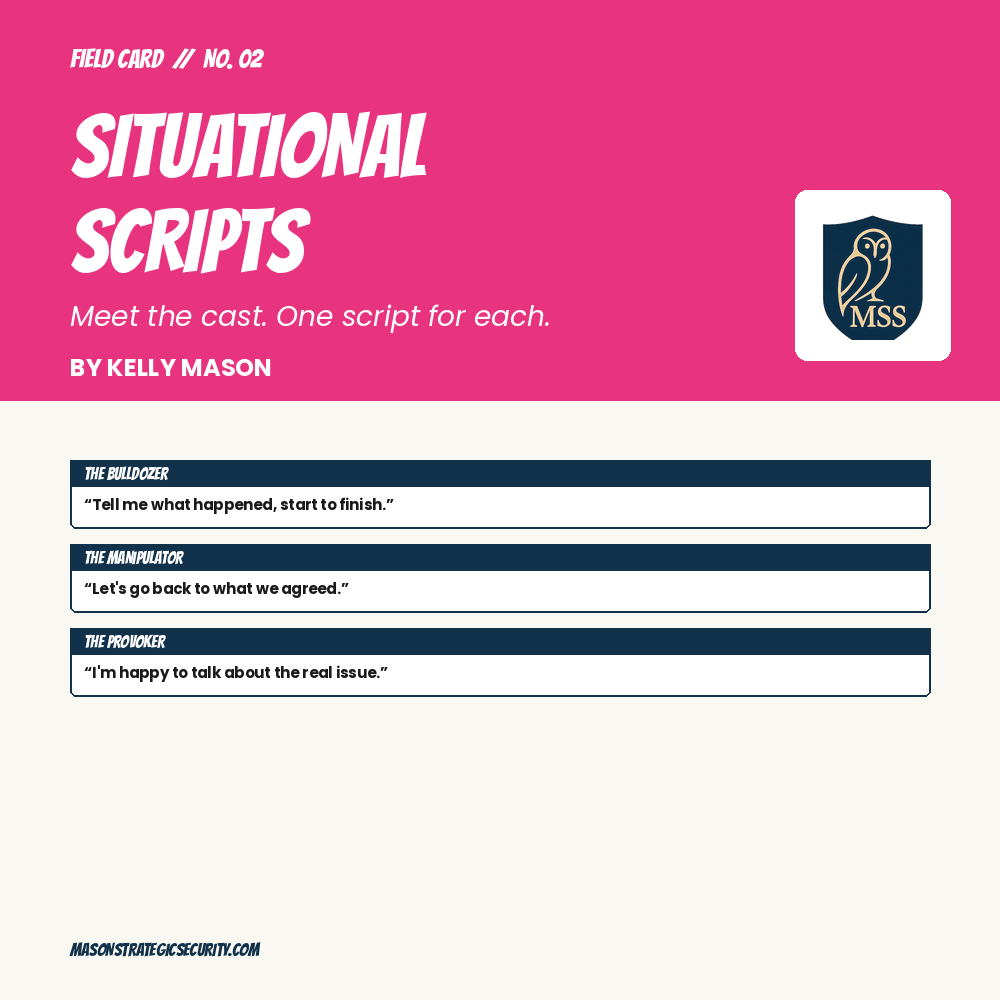 FIELD CARD // NO. 02

SITUATIONAL SCRIPTS

Meet the cast. One script for each.

BY KELLY MASON

MSS

THE BULLDOZER

"Tell me what happened, start to finish."

THE MANIPULATOR

"Let's go back to what we agreed."

THE PROVOKER

"I'm happy to talk about the real issue."

MASONSTRATEGICSECURITY.COM